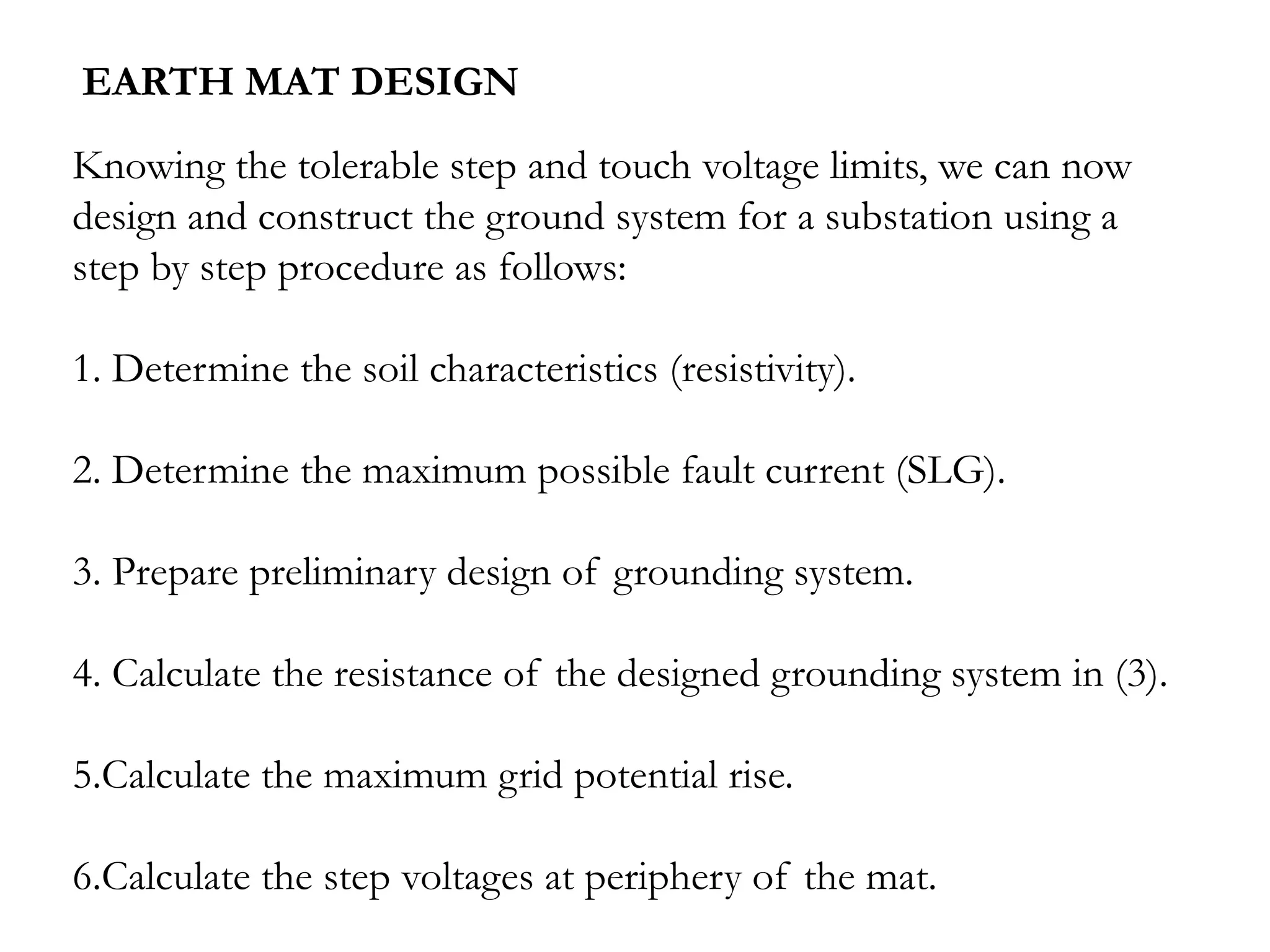 EARTH MAT DESIGN

Knowing the tolerable step and touch voltage limits, we can now design and construct the ground system for a substation using a step by step procedure as follows:

1. Determine the soil characteristics (resistivity).

2. Determine the maximum possible fault current (SLG).

3. Prepare preliminary design of grounding system.

4. Calculate the resistance of the designed grounding system in (3).

5.Calculate the maximum grid potential rise.

6.Calculate the step voltages at periphery of the mat.